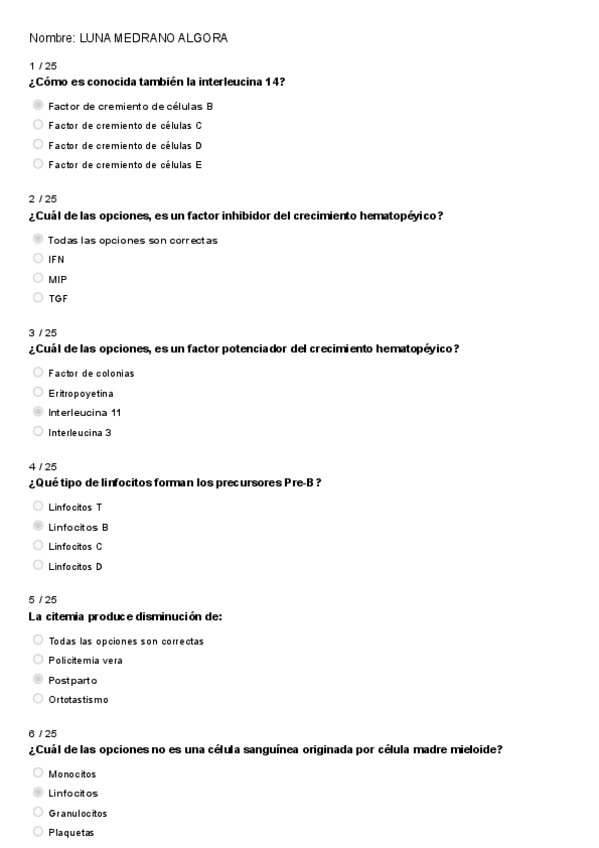 Nombre: LUNA MEDRANO ALGORA

1 / 25
¿Cómo es conocida también la interleucina 14?

Factor de cremiento de células B
Factor de cremiento de células C
Factor de cremiento de células D
Factor de cremiento de células E

2 / 25
¿Cuál de las opciones, es un factor inhibidor del crecimiento hematopéyico?

Todas las opciones son correctas
IFN
MIP
TGF

3 / 25
¿Cuál de las opciones, es un factor potenciador del crecimiento hematopéyico?

Factor de colonias
Eritropoyetina
Interleucina 11
Interleucina 3

4 / 25
¿Qué tipo de linfocitos forman los precursores Pre-B?

Linfocitos T
Linfocitos B
Linfocitos C
Linfocitos D

5 / 25
La citemia produce disminución de:

Todas las opciones son correctas
Policitemia vera
Postparto
Ortotastismo

6 / 25
¿Cuál de las opciones no es una célula sanguínea originada por célula madre mieloide?

Monocitos
Linfocitos
Granulocitos
Plaquetas